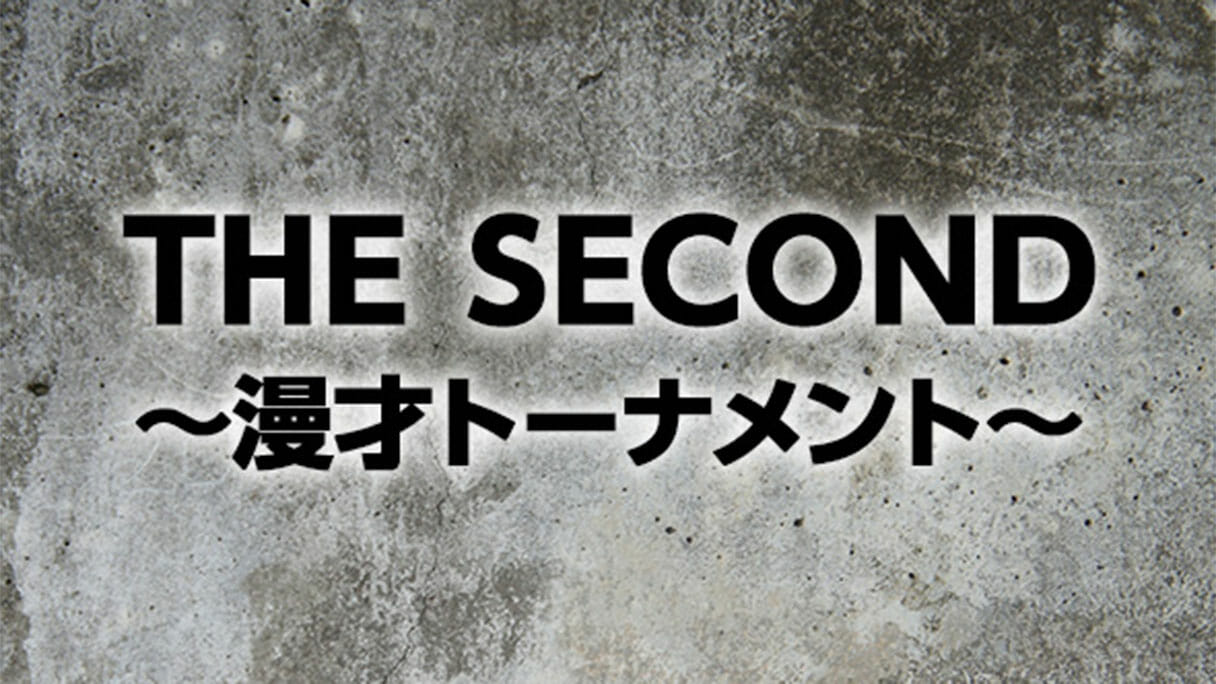 THE SECOND
～漫才トーナメント～